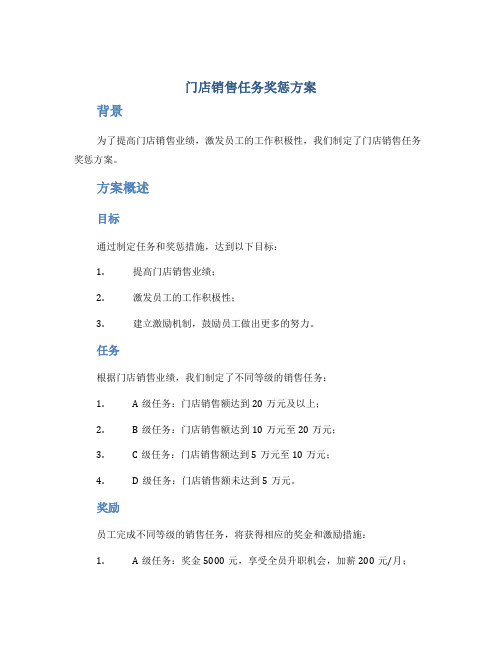 门店销售任务奖惩方案

背景

为了提高门店销售业绩，激发员工的工作积极性，我们制定了门店销售任务奖惩方案。

方案概述

目标

通过制定任务和奖惩措施，达到以下目标：

1. 提高门店销售业绩；

2. 激发员工的工作积极性；

3. 建立激励机制，鼓励员工做出更多的努力。

任务

根据门店销售业绩，我们制定了不同等级的销售任务：

1. A 级任务：门店销售额达到 20 万元及以上；

2. B 级任务：门店销售额达到 10 万元至 20 万元；

3. C 级任务：门店销售额达到 5 万元至 10 万元；

4. D 级任务：门店销售额未达到 5 万元。

奖励

员工完成不同等级的销售任务，将获得相应的奖金和激励措施：

1. A 级任务：奖金 5000 元，享受全员升职机会，加薪 200 元/月；